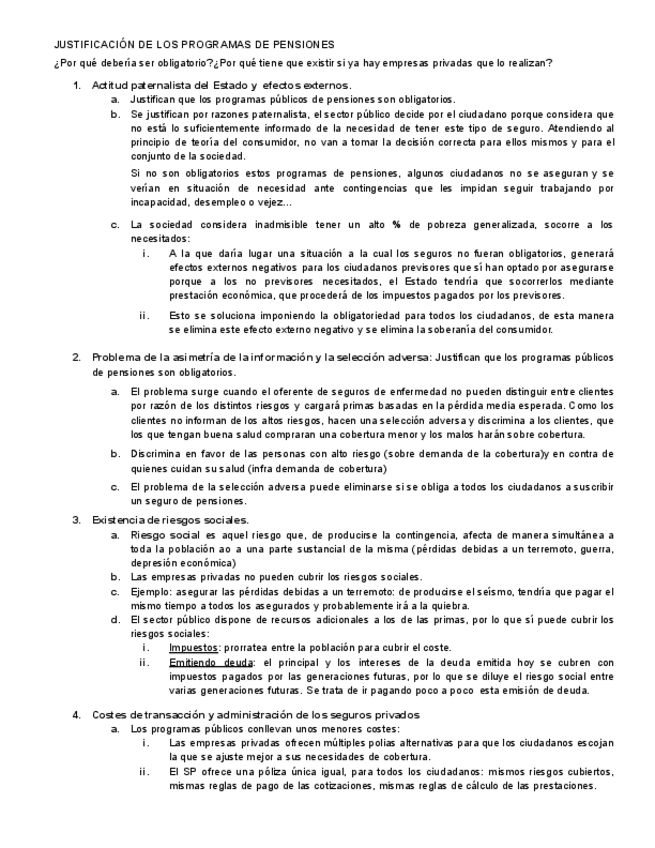 JUSTIFICACIÓN DE LOS PROGRAMAS DE PENSIONES

¿Por qué debería ser obligatorio?¿Por qué tiene que existir si ya hay empresas privadas que lo realizan?

1. Actitud paternalista del Estado y efectos externos.
a. Justifican que los programas públicos de pensiones son obligatorios.
b. Se justifican por razones paternalista, el sector público decide por el ciudadano porque considera que no está lo suficientemente informado de la necesidad de tener este tipo de seguro. Atendiendo al principio de teoría del consumidor, no van a tomar la decisión correcta para ellos mismos y para el conjunto de la sociedad.

Si no son obligatorios estos programas de pensiones, algunos ciudadanos no se aseguran y se verían en situación de necesidad ante contingencias que les impidan seguir trabajando por incapacidad, desempleo o vejez…

c. La sociedad considera inadmisible tener un alto % de pobreza generalizada, socorre a los necesitados:
i. A la que daría lugar una situación a la cual los seguros no fueran obligatorios, generará efectos externos negativos para los ciudadanos previsores que sí han optado por asegurarse porque a los no previsores necesitados, el Estado tendría que socorrerlos mediante prestación económica, que procederá de los impuestos pagados por los previsores.
ii. Esto se soluciona imponiendo la obligatoriedad para todos los ciudadanos, de esta manera se elimina este efecto externo negativo y se elimina la soberanía del consumidor.

2. Problema de la asimetría de la información y la selección adversa: Justifican que los programas públicos de pensiones son obligatorios.
a. El problema surge cuando el oferente de seguros de enfermedad no pueden distinguir entre clientes por razón de los distintos riesgos y cargará primas basadas en la pérdida media esperada. Como los clientes no informan de los altos riesgos, hacen una selección adversa y discrimina a los clientes, que los que tengan buena salud compraran una cobertura menor y los malos harán sobre cobertura.
b. Discrimina en favor de las personas con alto riesgo (sobre demanda de la cobertura)y en contra de quienes cuidan su salud (infra demanda de cobertura)
c. El problema de la selección adversa puede eliminarse si se obliga a todos los ciudadanos a suscribir un seguro de pensiones.

3. Existencia de riesgos sociales.
a. Riesgo social es aquel riesgo que, de producirse la contingencia, afecta de manera simultánea a toda la población ao a una parte sustancial de la misma (pérdidas debidas a un terremoto, guerra, depresión económica)
b. Las empresas privadas no pueden cubrir los riesgos sociales.
c. Ejemplo: asegurar las pérdidas debidas a un terremoto: de producirse el seísmo, tendría que pagar el mismo tiempo a todos los asegurados y probablemente irá a la quiebra.
d. El sector público dispone de recursos adicionales a los de las primas, por lo que sí puede cubrir los riesgos sociales:
i. Impuestos: prorratea entre la población para cubrir el coste.
ii. Emitiendo deuda: el principal y los intereses de la deuda emitida hoy se cubren con impuestos pagados por las generaciones futuras, por lo que se diluye el riesgo social entre varias generaciones futuras. Se trata de ir pagando poco a poco esta emisión de deuda.

4. Costes de transacción y administración de los seguros privados
a. Los programas públicos conllevan unos menores costes:
i. Las empresas privadas ofrecen múltiples polias alternativas para que los ciudadanos escojan la que se ajuste mejor a sus necesidades de cobertura.
ii. El SP ofrece una póliza única igual, para todos los ciudadanos: mismos riesgos cubiertos, mismas reglas de pago de las cotizaciones, mismas reglas de cálculo de las prestaciones.